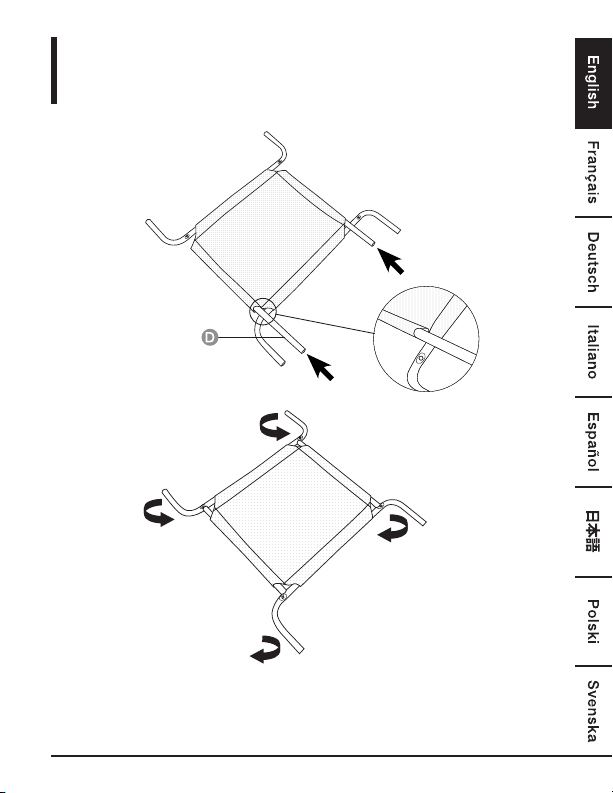 English
Français
Deutsch
Italiano
Español
日本語
Polski
Svenska

D